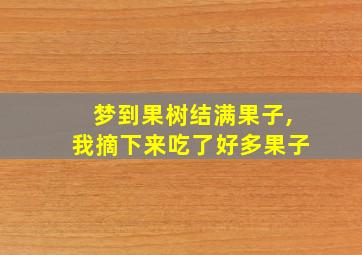 梦到果树结满果子，
我摘下来吃了好多果子